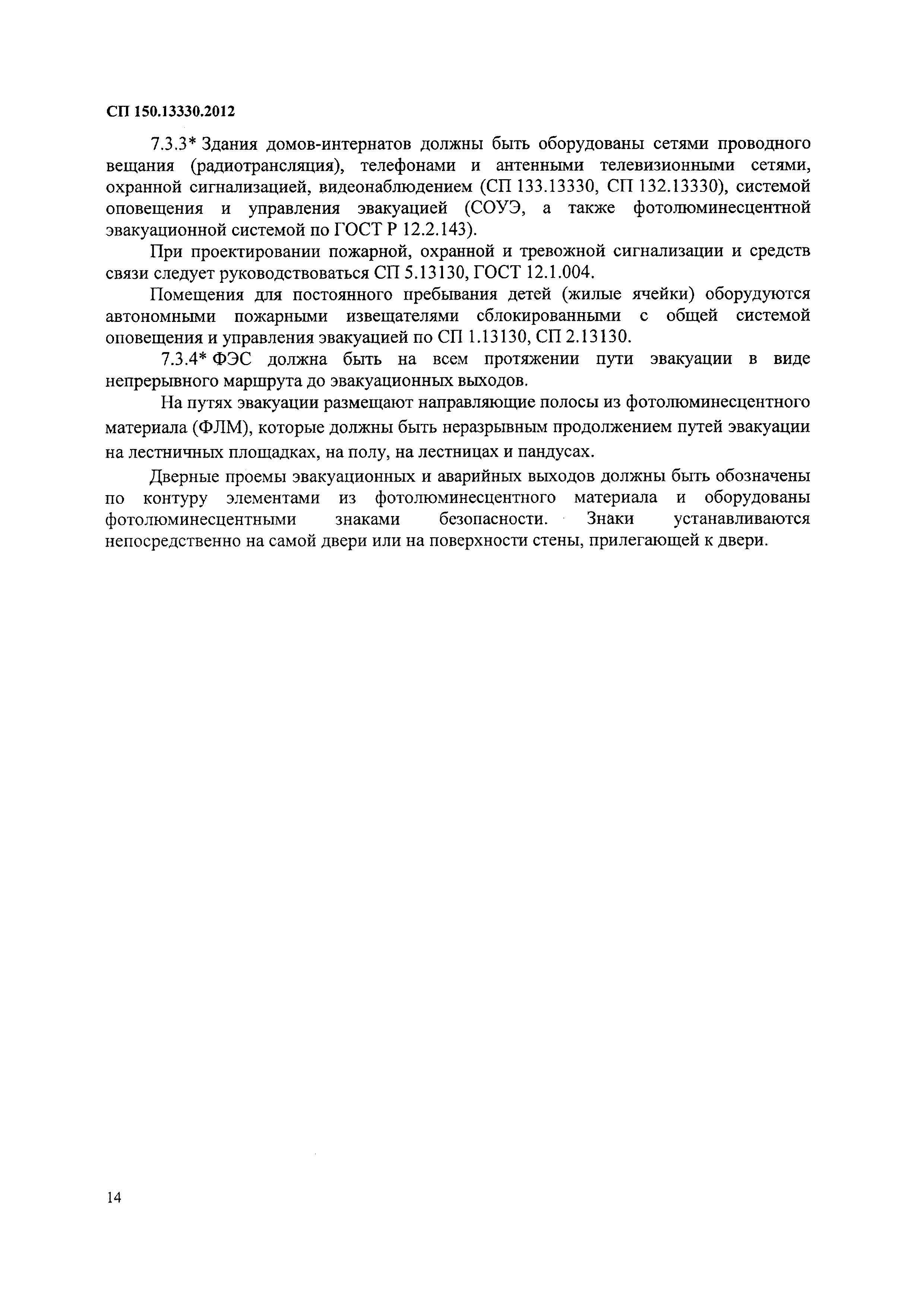 СП 150.13330.2012

7.3.3* Здания домов-интернатов должны быть оборудованы сетями проводного вещания (радиотрансляция), телефонами и антенными телевизионными сетями, охранной сигнализацией, видеонаблюдением (СП 133.13330, СП 132.13330), системой оповещения и управления эвакуацией (СОУЭ, а также фотолюминесцентной эвакуационной системой по ГОСТ Р 12.2.143).

При проектировании пожарной, охранной и тревожной сигнализации и средств связи следует руководствоваться СП 5.13130, ГОСТ 12.1.004.

Помещения для постоянного пребывания детей (жилые ячейки) оборудуются автономными пожарными извещателями сблокированными с общей системой оповещения и управления эвакуацией по СП 1.13130, СП 2.13130.

7.3.4* ФЭС должна быть на всем протяжении пути эвакуации в виде непрерывного маршрута до эвакуационных выходов.

На путях эвакуации размещают направляющие полосы из фотолюминесцентного материала (ФЛМ), которые должны быть неразрывным продолжением путей эвакуации на лестничных площадках, на полу, на лестницах и пандусах.

Дверные проемы эвакуационных и аварийных выходов должны быть обозначены по контуру элементами из фотолюминесцентного материала и оборудованы фотолюминесцентными знаками безопасности. Знаки устанавливаются непосредственно на самой двери или на поверхности стены, прилегающей к двери.

14